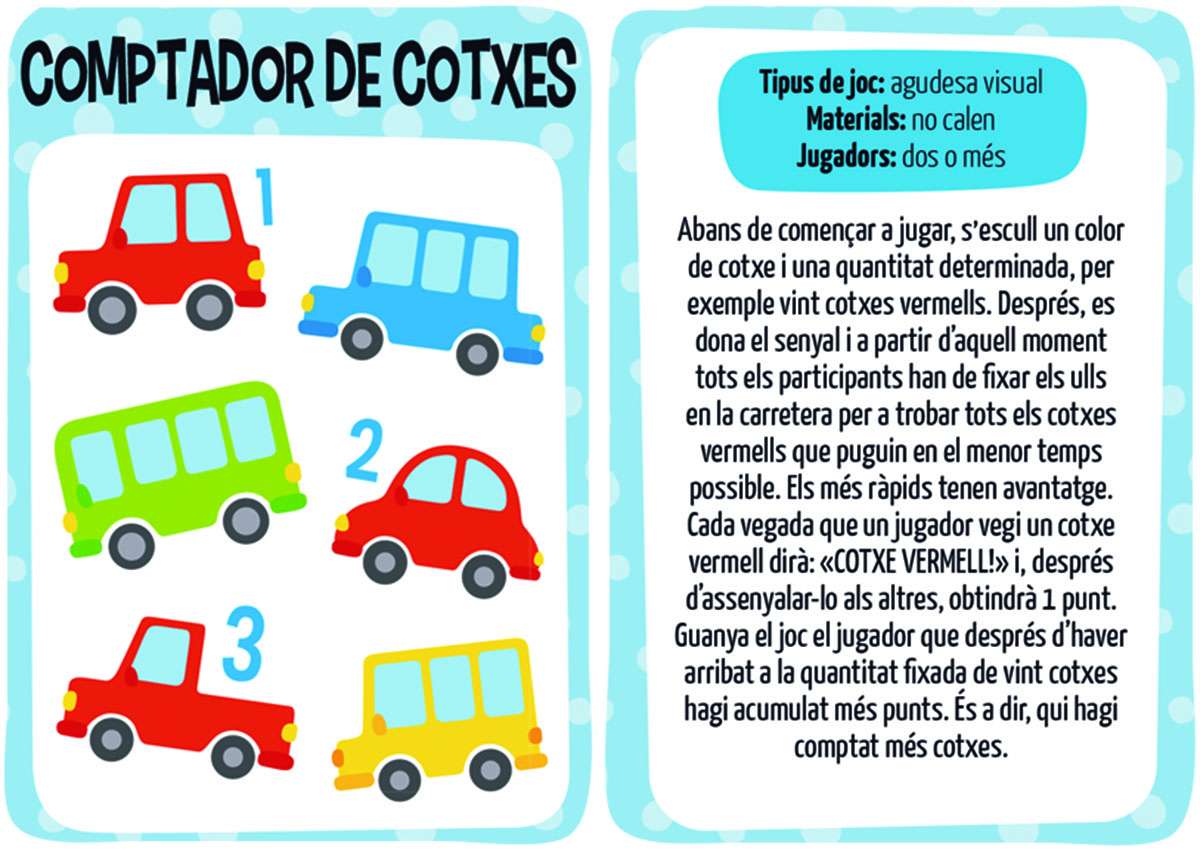 COMPTADOR DE COTXES

1

2

3

Tipus de joc: agudesa visual
Materials: no calen
Jugadors: dos o més

Abans de començar a jugar, s'escull un color de cotxe i una quantitat determinada, per exemple vint cotxes vermells. Després, es dona el senyal i a partir d'aquell moment tots els participants han de fixar els ulls en la carretera per a trobar tots els cotxes vermells que puguin en el menor temps possible. Els més ràpids tenen avantatge. Cada vegada que un jugador vegi un cotxe vermell dirà: «COTXE VERMELL!» i, després d'assenyalar-lo als altres, obtindrà 1 punt. Guanya el joc el jugador que després d'haver arribat a la quantitat fixada de vint cotxes hagi acumulat més punts. És a dir, qui hagi comptat més cotxes.